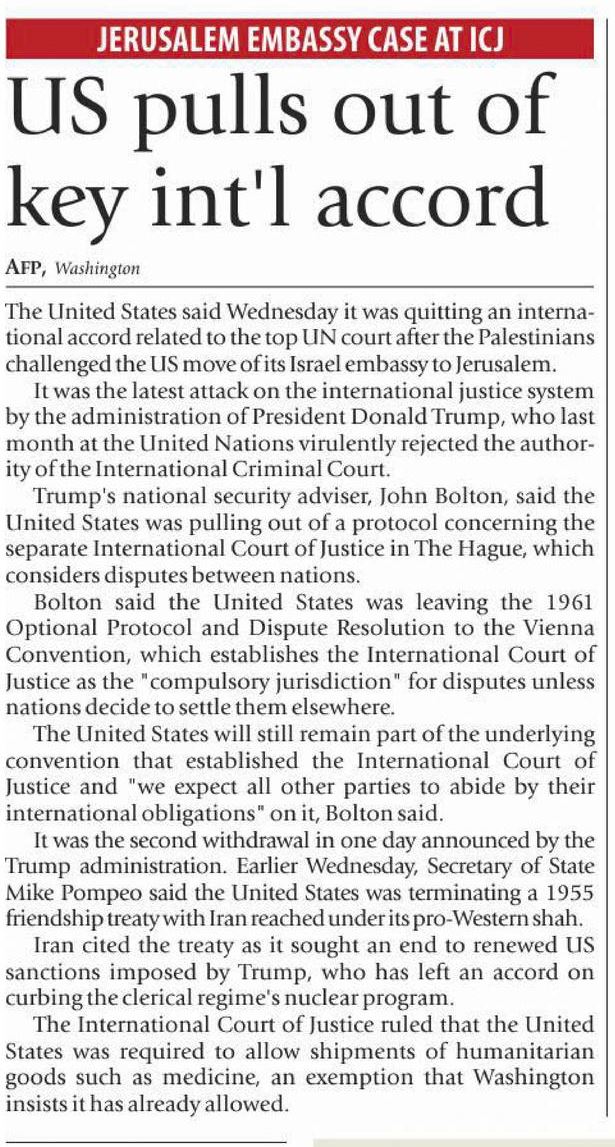 JERUSALEM EMBASSY CASE AT ICJ

US pulls out of key int'l accord

AFP, Washington

The United States said Wednesday it was quitting an international accord related to the top UN court after the Palestinians challenged the US move of its Israel embassy to Jerusalem.

It was the latest attack on the international justice system by the administration of President Donald Trump, who last month at the United Nations virulently rejected the authority of the International Criminal Court.

Trump's national security adviser, John Bolton, said the United States was pulling out of a protocol concerning the separate International Court of Justice in The Hague, which considers disputes between nations.

Bolton said the United States was leaving the 1961 Optional Protocol and Dispute Resolution to the Vienna Convention, which establishes the International Court of Justice as the "compulsory jurisdiction" for disputes unless nations decide to settle them elsewhere.

The United States will still remain part of the underlying convention that established the International Court of Justice and "we expect all other parties to abide by their international obligations" on it, Bolton said.

It was the second withdrawal in one day announced by the Trump administration. Earlier Wednesday, Secretary of State Mike Pompeo said the United States was terminating a 1955 friendship treaty with Iran reached under its pro-Western shah.

Iran cited the treaty as it sought an end to renewed US sanctions imposed by Trump, who has left an accord on curbing the clerical regime's nuclear program.

The International Court of Justice ruled that the United States was required to allow shipments of humanitarian goods such as medicine, an exemption that Washington insists it has already allowed.